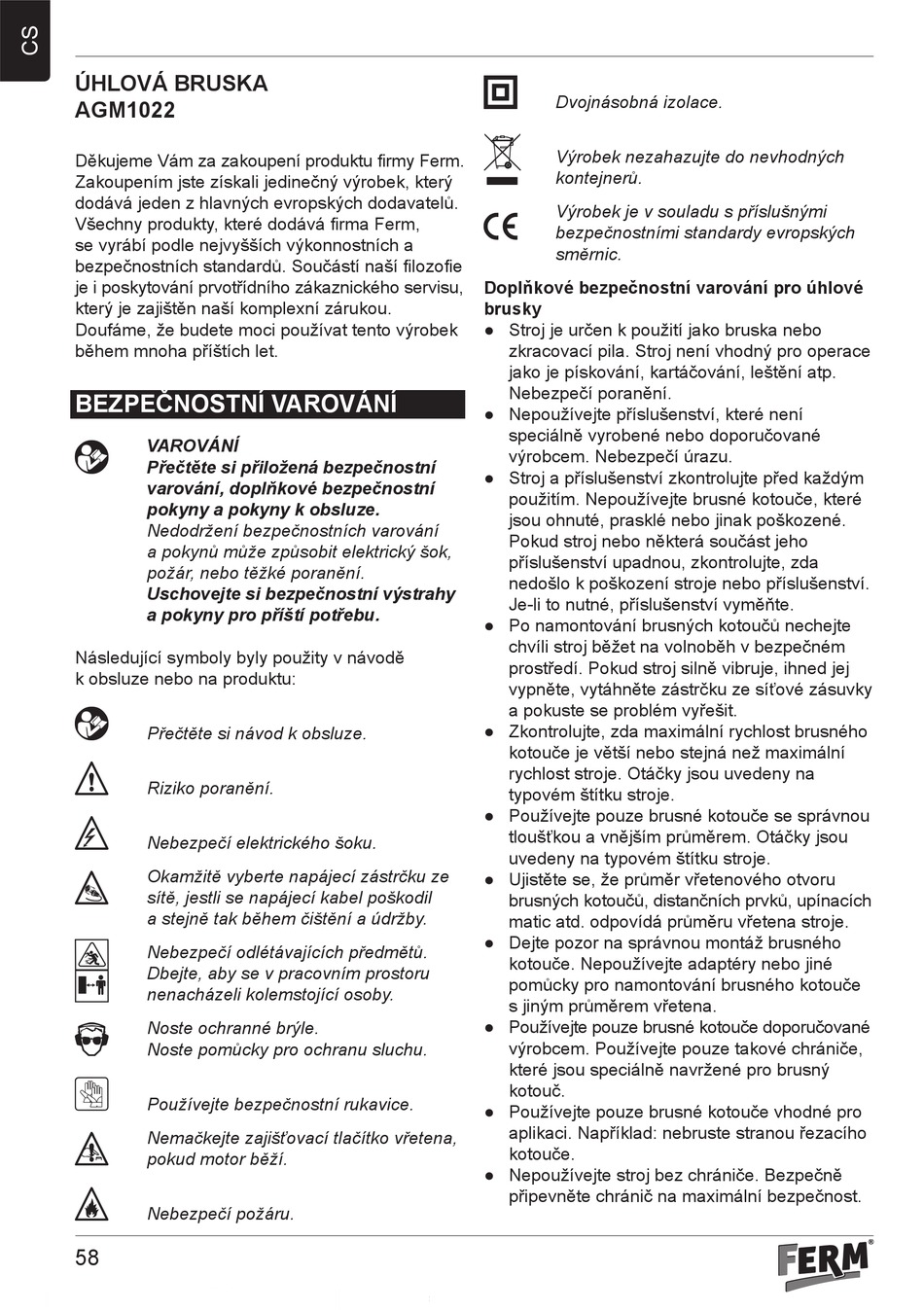 CS

ÚHLOVÁ BRUSKA
AGM1022

Děkujeme Vám za zakoupení produktu firmy Ferm. Zakoupením jste získali jedinečný výrobek, který dodává jeden z hlavných evropských dodavatelů. Všechny produkty, které dodává firma Ferm, se vyrábí podle nejvyšších výkonnostních a bezpečnostních standardů. Součástí naší filozofie je i poskytování prvotřídního zákaznického servisu, který je zajištěn naší komplexní zárukou. Doufáme, že budete moci používat tento výrobek během mnoha příštích let.

BEZPEČNOSTNÍ VAROVÁNÍ

VAROVÁNÍ
Přečtěte si přiložená bezpečnostní varování, doplňkové bezpečnostní pokyny a pokyny k obsluze. Nedodržení bezpečnostních varování a pokynů může způsobit elektrický šok, požár, nebo těžké poranění. Uschovejte si bezpečnostní výstrahy a pokyny pro příští potřebu.

Následující symboly byly použity v návodě k obsluze nebo na produktu:

Přečtěte si návod k obsluze.

Riziko poranění.

Nebezpečí elektrického šoku.

Okamžitě vyberte napájecí zástrčku ze sítě, jestli se napájecí kabel poškodil a stejně tak během čištění a údržby.

Nebezpečí odlétávajících předmětů. Dbejte, aby se v pracovním prostoru nenacházeli kolemstojící osoby.

Noste ochranné brýle.
Noste pomůcky pro ochranu sluchu.

Používejte bezpečnostní rukavice.

Nemačkejte zajišťovací tlačítko vřetena, pokud motor běží.

Nebezpečí požáru.

Dvojnásobná izolace.

Výrobek nezahazujte do nevhodných kontejnerů.

Výrobek je v souladu s příslušnými bezpečnostními standardy evropských směrnic.

Doplňkové bezpečnostní varování pro úhlové brusky
● Stroj je určen k použití jako bruska nebo zkracovací pila. Stroj není vhodný pro operace jako je pískování, kartáčování, leštění atp. Nebezpečí poranění.
● Nepoužívejte příslušenství, které není speciálně vyrobené nebo doporučované výrobcem. Nebezpečí úrazu.
● Stroj a příslušenství zkontrolujte před každým použitím. Nepoužívejte brusné kotouče, které jsou ohnuté, prasklé nebo jinak poškozené. Pokud stroj nebo některá součást jeho příslušenství upadnou, zkontrolujte, zda nedošlo k poškození stroje nebo příslušenství. Je-li to nutné, příslušenství vyměňte.
● Po namontování brusných kotoučů nechejte chvíli stroj běžet na volnoběh v bezpečném prostředí. Pokud stroj silně vibruje, ihned jej vypněte, vytáhněte zástrčku ze síťové zásuvky a pokuste se problém vyřešit.
● Zkontrolujte, zda maximální rychlost brusného kotouče je větší nebo stejná než maximální rychlost stroje. Otáčky jsou uvedeny na typovém štítku stroje.
● Používejte pouze brusné kotouče se správnou tloušťkou a vnějším průměrem. Otáčky jsou uvedeny na typovém štítku stroje.
● Ujistěte se, že průměr vřetenového otvoru brusných kotoučů, distančních prvků, upínacích matic atd. odpovídá průměru vřetena stroje.
● Dejte pozor na správnou montáž brusného kotouče. Nepoužívejte adaptéry nebo jiné pomůcky pro namontování brusného kotouče s jiným průměrem vřetena.
● Používejte pouze brusné kotouče doporučované výrobcem. Používejte pouze takové chrániče, které jsou speciálně navržené pro brusný kotouč.
● Používejte pouze brusné kotouče vhodné pro aplikaci. Například: nebruste stranou řezacího kotouče.
● Nepoužívejte stroj bez chrániče. Bezpečně připevněte chránič na maximální bezpečnost.

58

FERM